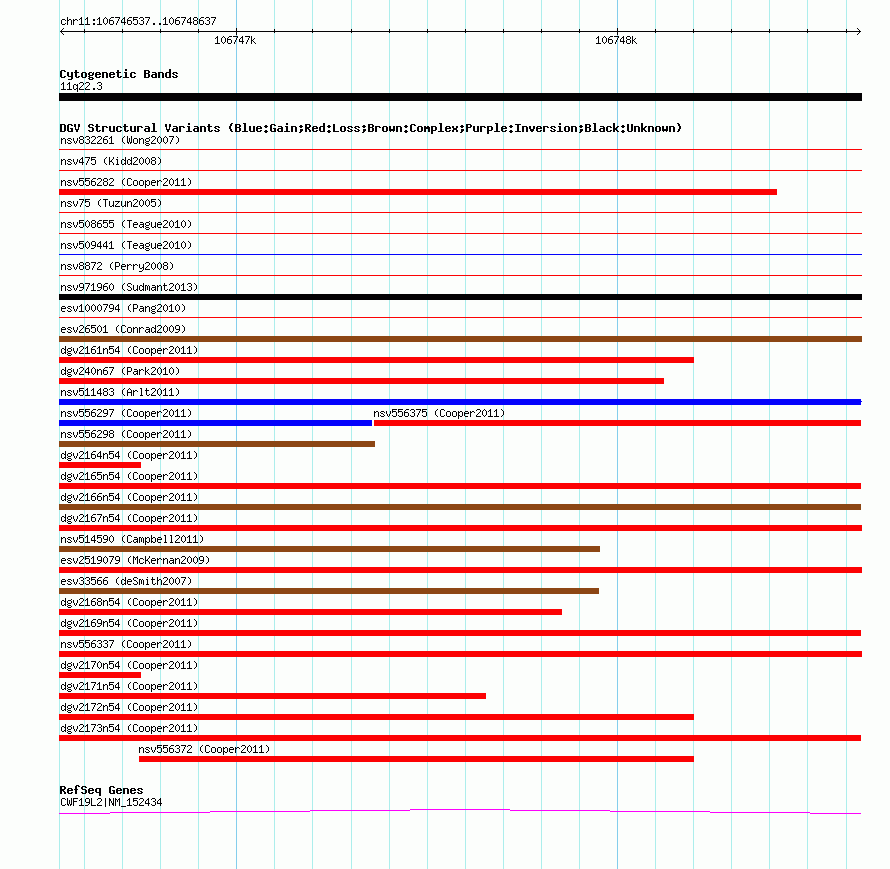 chr11:106746537..106748637

106747k

106748k

Cytogenetic Bands
11q22.3

DGV Structural Variants (Blue:Gain;Red:Loss;Brown:Complex;Purple:Inversion;Black:Unknown)
nsv832261 (Wong2007)
nsv475 (Kidd2008)
nsv556282 (Cooper2011)
nsv75 (Tuzun2005)
nsv508655 (Teague2010)
nsv509441 (Teague2010)
nsv8872 (Perry2008)
nsv971960 (Sudmant2013)
esv1000794 (Pang2010)
esv26501 (Conrad2009)
dgv2161n54 (Cooper2011)
dgv240n67 (Park2010)
nsv511483 (Arlt2011)
nsv556297 (Cooper2011)
nsv556375 (Cooper2011)
nsv556298 (Cooper2011)
dgv2164n54 (Cooper2011)
dgv2165n54 (Cooper2011)
dgv2166n54 (Cooper2011)
dgv2167n54 (Cooper2011)
nsv514590 (Campbell2011)
esv2519079 (McKernan2009)
esv33566 (deSmith2007)
dgv2168n54 (Cooper2011)
dgv2169n54 (Cooper2011)
nsv556337 (Cooper2011)
dgv2170n54 (Cooper2011)
dgv2171n54 (Cooper2011)
dgv2172n54 (Cooper2011)
dgv2173n54 (Cooper2011)
nsv556372 (Cooper2011)

RefSeq Genes
CWF19L2|NM_152434